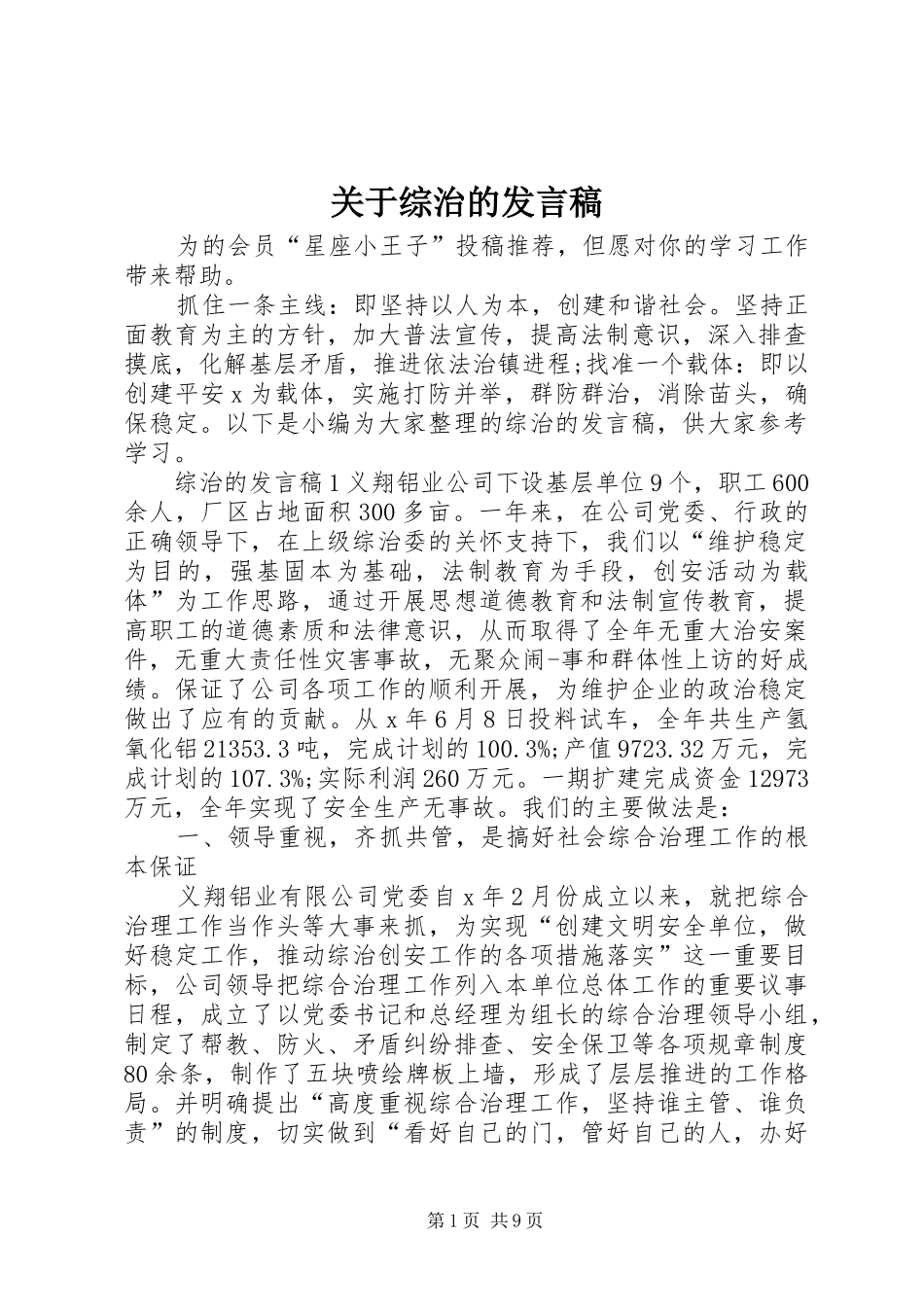 关于综治的发言稿

为的会员“星座小王子”投稿推荐，但愿对你的学习工作带来帮助。

抓住一条主线：即坚持以人为本，创建和谐社会。坚持正面教育为主的方针，加大普法宣传，提高法制意识，深入排查摸底，化解基层矛盾，推进依法治镇进程;找准一个载体：即以创建平安x为载体，实施打防并举，群防群治，消除苗头，确保稳定。以下是小编为大家整理的综治的发言稿，供大家参考学习。

综治的发言稿1义翔铝业公司下设基层单位9个，职工600余人，厂区占地面积300多亩。一年来，在公司党委、行政的正确领导下，在上级综治委的关怀支持下，我们以“维护稳定为目的，强基固本为基础，法制教育为手段，创安活动为载体”为工作思路，通过开展思想道德教育和法制宣传教育，提高职工的道德素质和法律意识，从而取得了全年无重大治安案件，无重大责任性灾害事故，无聚众闹-事和群体性上访的好成绩。保证了公司各项工作的顺利开展，为维护企业的政治稳定做出了应有的贡献。从x年6月8日投料试车，全年共生产氢氧化铝21353.3吨，完成计划的100.3%;产值9723.32万元，完成计划的107.3%;实际利润260万元。一期扩建完成资金12973万元，全年实现了安全生产无事故。我们的主要做法是：

一、领导重视，齐抓共管，是搞好社会综合治理工作的根本保证

义翔铝业有限公司党委自x年2月份成立以来，就把综合治理工作当作头等大事来抓，为实现“创建文明安全单位，做好稳定工作，推动综治创安工作的各项措施落实”这一重要目标，公司领导把综合治理工作列入本单位总体工作的重要议事日程，成立了以党委书记和总经理为组长的综合治理领导小组，制定了帮教、防火、矛盾纠纷排查、安全保卫等各项规章制度80余条，制作了五块喷绘牌板上墙，形成了层层推进的工作格局。并明确提出“高度重视综合治理工作，坚持谁主管、谁负责”的制度，切实做到“看好自己的门，管好自己的人，办好

第1页 共9页